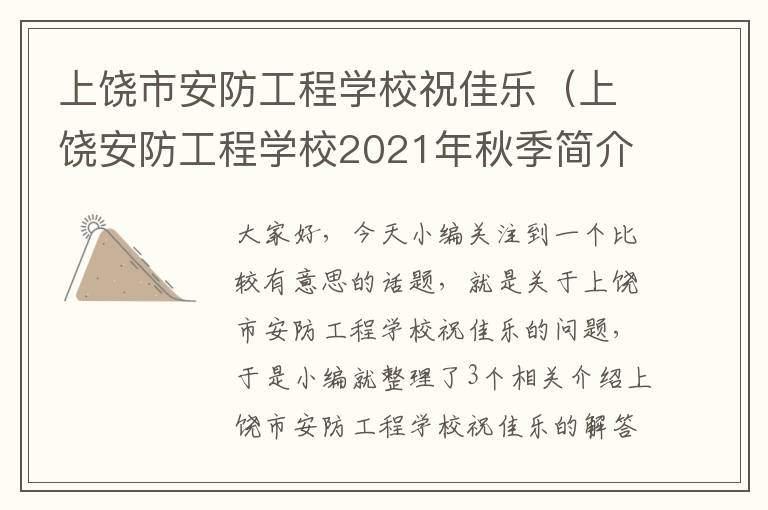 上饶市安防工程学校祝佳乐（上饶安防工程学校2021年秋季简介

大家好，今天小编关注到一个比较有意思的话题，就是关于上饶市安防工程学校祝佳乐的问题，于是小编就整理了3个相关介绍上饶市安防工程学校祝佳乐的解答